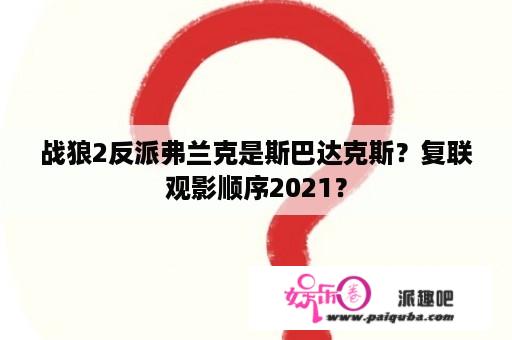 战狼2反派弗兰克是斯巴达克斯？复联观影顺序2021？

娱乐圈 派趣吧
www.paiquba.com